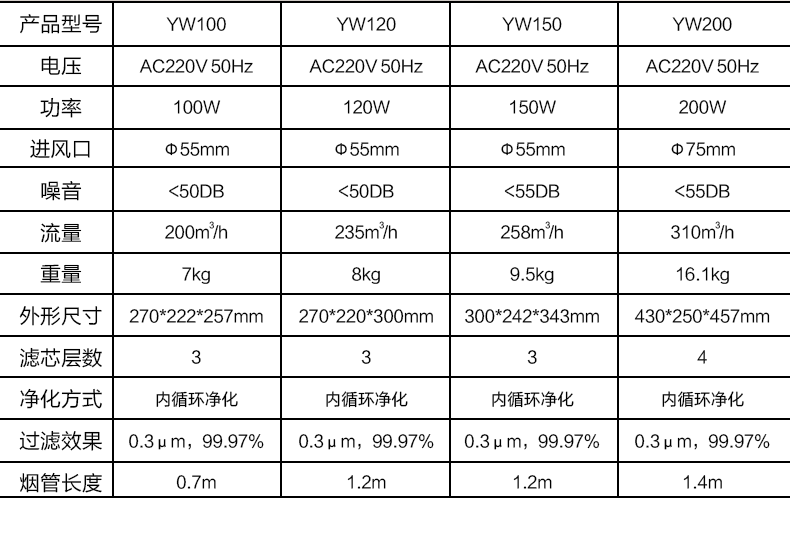 | 产品型号 | YW100 | YW120 | YW150 | YW200 |
|---|---|---|---|---|
| 电压 | AC220V 50Hz | AC220V 50Hz | AC220V 50Hz | AC220V 50Hz |
| 功率 | 100W | 120W | 150W | 200W |
| 进风口 | Φ55mm | Φ55mm | Φ55mm | Φ75mm |
| 噪音 | <50DB | <50DB | <55DB | <55DB |
| 流量 | 200$m^3$/h | 235$m^3$/h | 258$m^3$/h | 310$m^3$/h |
| 重量 | 7kg | 8kg | 9.5kg | 16.1kg |
| 外形尺寸 | 270*222*257mm | 270*220*300mm | 300*242*343mm | 430*250*457mm |
| 滤芯层数 | 3 | 3 | 3 | 4 |
| 净化方式 | 内循环净化 | 内循环净化 | 内循环净化 | 内循环净化 |
| 过滤效果 | 0.3μm，99.97% | 0.3μm，99.97% | 0.3μm，99.97% | 0.3μm，99.97% |
| 烟管长度 | 0.7m | 1.2m | 1.2m | 1.4m |